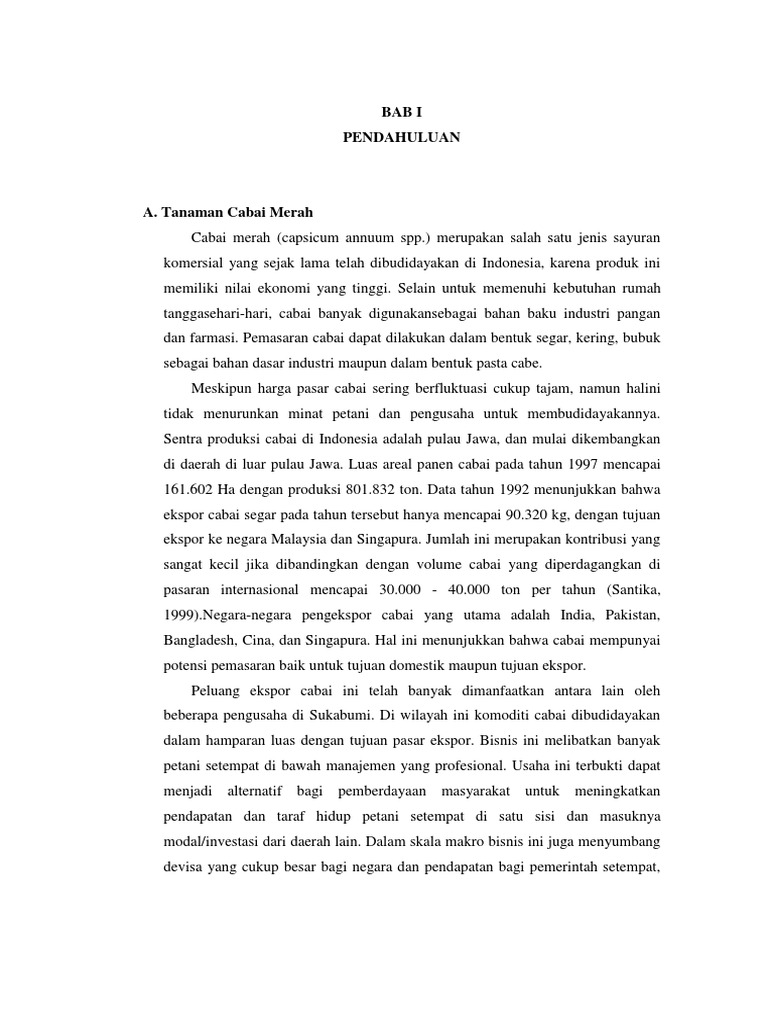 BAB I
PENDAHULUAN

A. Tanaman Cabai Merah

Cabai merah (capsicum annuum spp.) merupakan salah satu jenis sayuran komersial yang sejak lama telah dibudidayakan di Indonesia, karena produk ini memiliki nilai ekonomi yang tinggi. Selain untuk memenuhi kebutuhan rumah tanggasehari-hari, cabai banyak digunakansebagai bahan baku industri pangan dan farmasi. Pemasaran cabai dapat dilakukan dalam bentuk segar, kering, bubuk sebagai bahan dasar industri maupun dalam bentuk pasta cabe.

Meskipun harga pasar cabai sering berfluktuasi cukup tajam, namun halini tidak menurunkan minat petani dan pengusaha untuk membudidayakannya. Sentra produksi cabai di Indonesia adalah pulau Jawa, dan mulai dikembangkan di daerah di luar pulau Jawa. Luas areal panen cabai pada tahun 1997 mencapai 161.602 Ha dengan produksi 801.832 ton. Data tahun 1992 menunjukkan bahwa ekspor cabai segar pada tahun tersebut hanya mencapai 90.320 kg, dengan tujuan ekspor ke negara Malaysia dan Singapura. Jumlah ini merupakan kontribusi yang sangat kecil jika dibandingkan dengan volume cabai yang diperdagangkan di pasaran internasional mencapai 30.000 - 40.000 ton per tahun (Santika, 1999).Negara-negara pengekspor cabai yang utama adalah India, Pakistan, Bangladesh, Cina, dan Singapura. Hal ini menunjukkan bahwa cabai mempunyai potensi pemasaran baik untuk tujuan domestik maupun tujuan ekspor.

Peluang ekspor cabai ini telah banyak dimanfaatkan antara lain oleh beberapa pengusaha di Sukabumi. Di wilayah ini komoditi cabai dibudidayakan dalam hamparan luas dengan tujuan pasar ekspor. Bisnis ini melibatkan banyak petani setempat di bawah manajemen yang profesional. Usaha ini terbukti dapat menjadi alternatif bagi pemberdayaan masyarakat untuk meningkatkan pendapatan dan taraf hidup petani setempat di satu sisi dan masuknya modal/investasi dari daerah lain. Dalam skala makro bisnis ini juga menyumbang devisa yang cukup besar bagi negara dan pendapatan bagi pemerintah setempat,